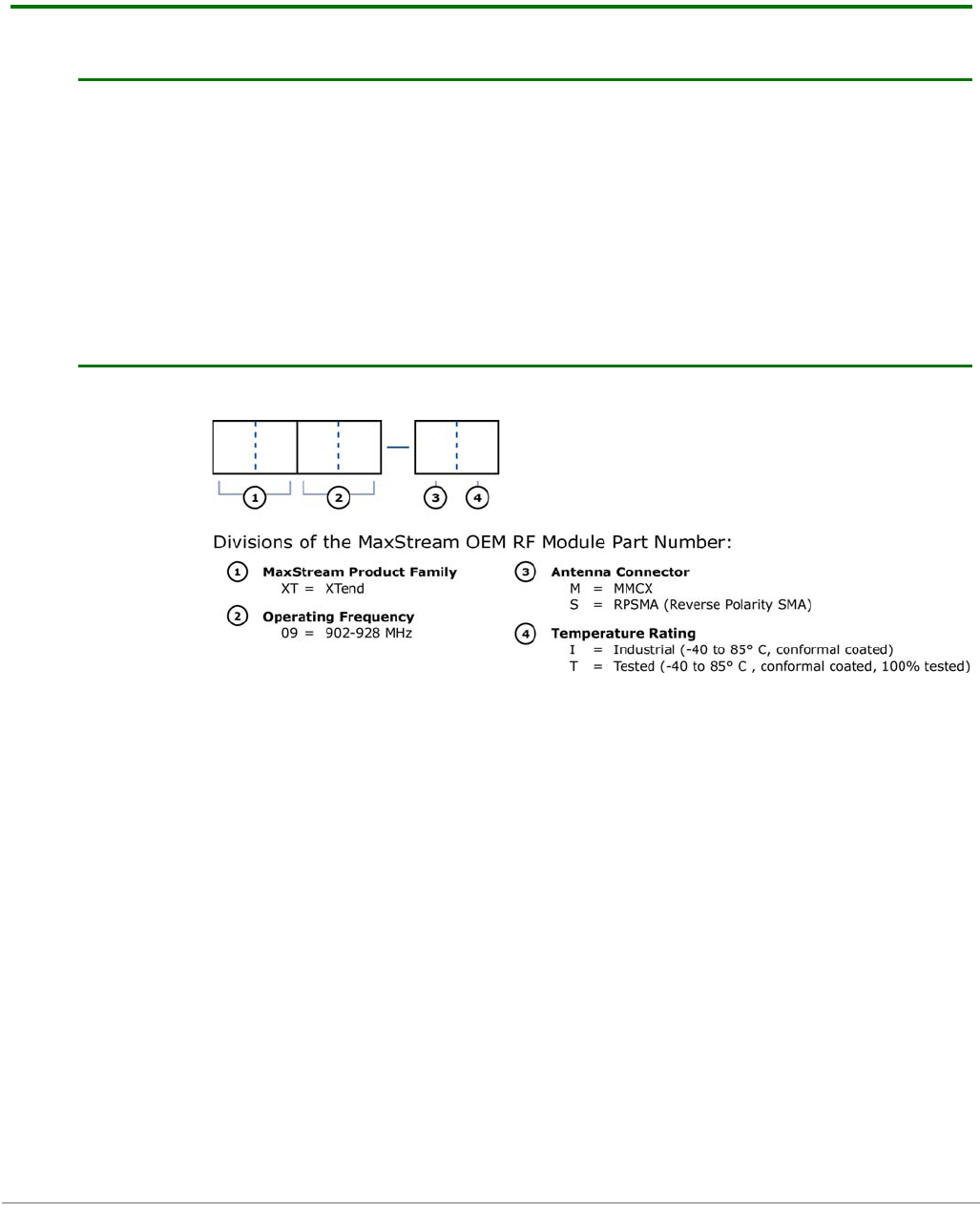 1 2 3 4

Divisions of the MaxStream OEM RF Module Part Number:

1 **MaxStream Product Family**
XT = XTend

2 **Operating Frequency**
09 = 902-928 MHz

3 **Antenna Connector**
M = MMCX
S = RPSMA (Reverse Polarity SMA)

4 **Temperature Rating**
I = Industrial (-40 to 85° C, conformal coated)
T = Tested (-40 to 85° C , conformal coated, 100% tested)